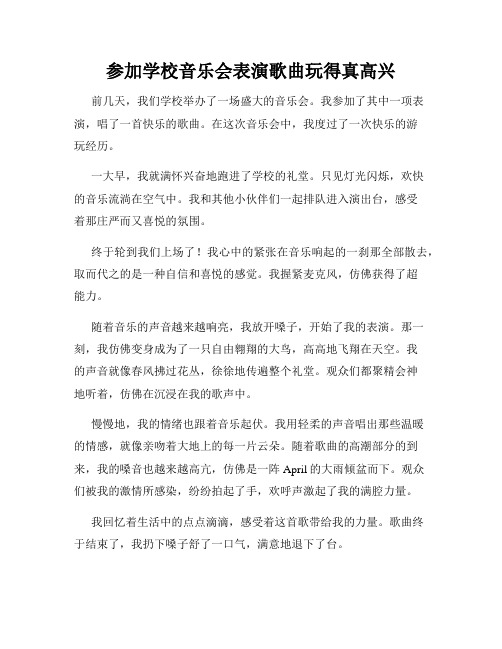 参加学校音乐会表演歌曲玩得真高兴

前几天，我们学校举办了一场盛大的音乐会。我参加了其中一项表演，唱了一首快乐的歌曲。在这次音乐会中，我度过了一次快乐的游玩经历。

一大早，我就满怀兴奋地跑进了学校的礼堂。只见灯光闪烁，欢快的音乐流淌在空气中。我和其他小伙伴们一起排队进入演出台，感受着那庄严而又喜悦的氛围。

终于轮到我们上场了！我心中的紧张在音乐响起的一刹那全部散去，取而代之的是一种自信和喜悦的感觉。我握紧麦克风，仿佛获得了超能力。

随着音乐的声音越来越响亮，我放开嗓子，开始了我的表演。那一刻，我仿佛变身成为了一只自由翱翔的大鸟，高高地飞翔在天空。我的声音就像春风拂过花丛，徐徐地传遍整个礼堂。观众们都聚精会神地听着，仿佛在沉浸在我的歌声中。

慢慢地，我的情绪也跟着音乐起伏。我用轻柔的声音唱出那些温暖的情感，就像亲吻着大地上的每一片云朵。随着歌曲的高潮部分的到来，我的嗓音也越来越高亢，仿佛是一阵 April 的大雨倾盆而下。观众们被我的激情所感染，纷纷拍起了手，欢呼声激起了我的满腔力量。

我回忆着生活中的点点滴滴，感受着这首歌带给我的力量。歌曲终于结束了，我扔下嗓子舒了一口气，满意地退下了台。